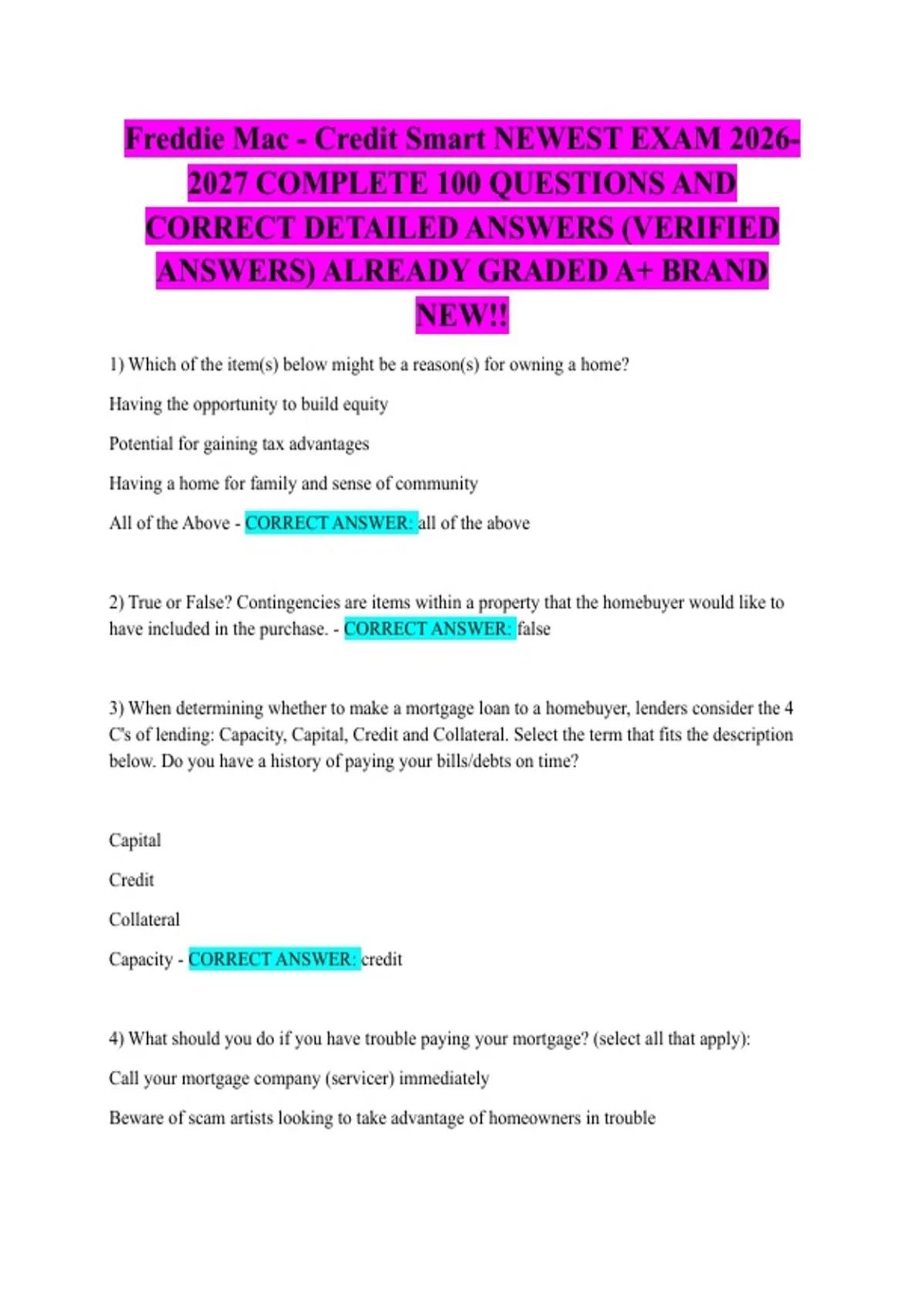 Freddie Mac - Credit Smart NEWEST EXAM 2026-2027 COMPLETE 100 QUESTIONS AND CORRECT DETAILED ANSWERS (VERIFIED ANSWERS) ALREADY GRADED A+ BRAND NEW!!

1) Which of the item(s) below might be a reason(s) for owning a home?

Having the opportunity to build equity

Potential for gaining tax advantages

Having a home for family and sense of community

All of the Above - CORRECT ANSWER: all of the above

2) True or False? Contingencies are items within a property that the homebuyer would like to have included in the purchase. - CORRECT ANSWER: false

3) When determining whether to make a mortgage loan to a homebuyer, lenders consider the 4 C's of lending: Capacity, Capital, Credit and Collateral. Select the term that fits the description below. Do you have a history of paying your bills/debts on time?

Capital

Credit

Collateral

Capacity - CORRECT ANSWER: credit

4) What should you do if you have trouble paying your mortgage? (select all that apply):

Call your mortgage company (servicer) immediately

Beware of scam artists looking to take advantage of homeowners in trouble